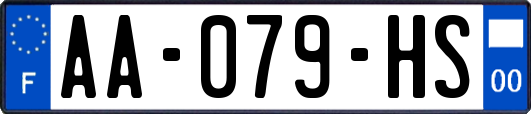 F
AA-079-HS
00